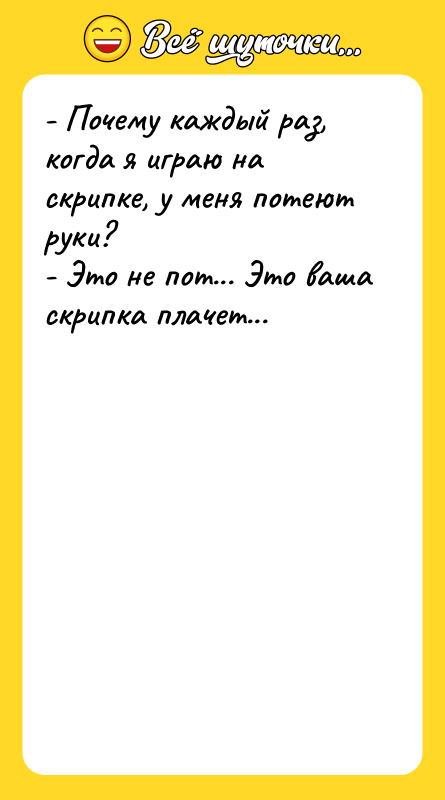 Всё шуточки...

- Почему каждый раз, когда я играю на скрипке, у меня потеют руки?
- Это не пот... Это ваша скрипка плачет...